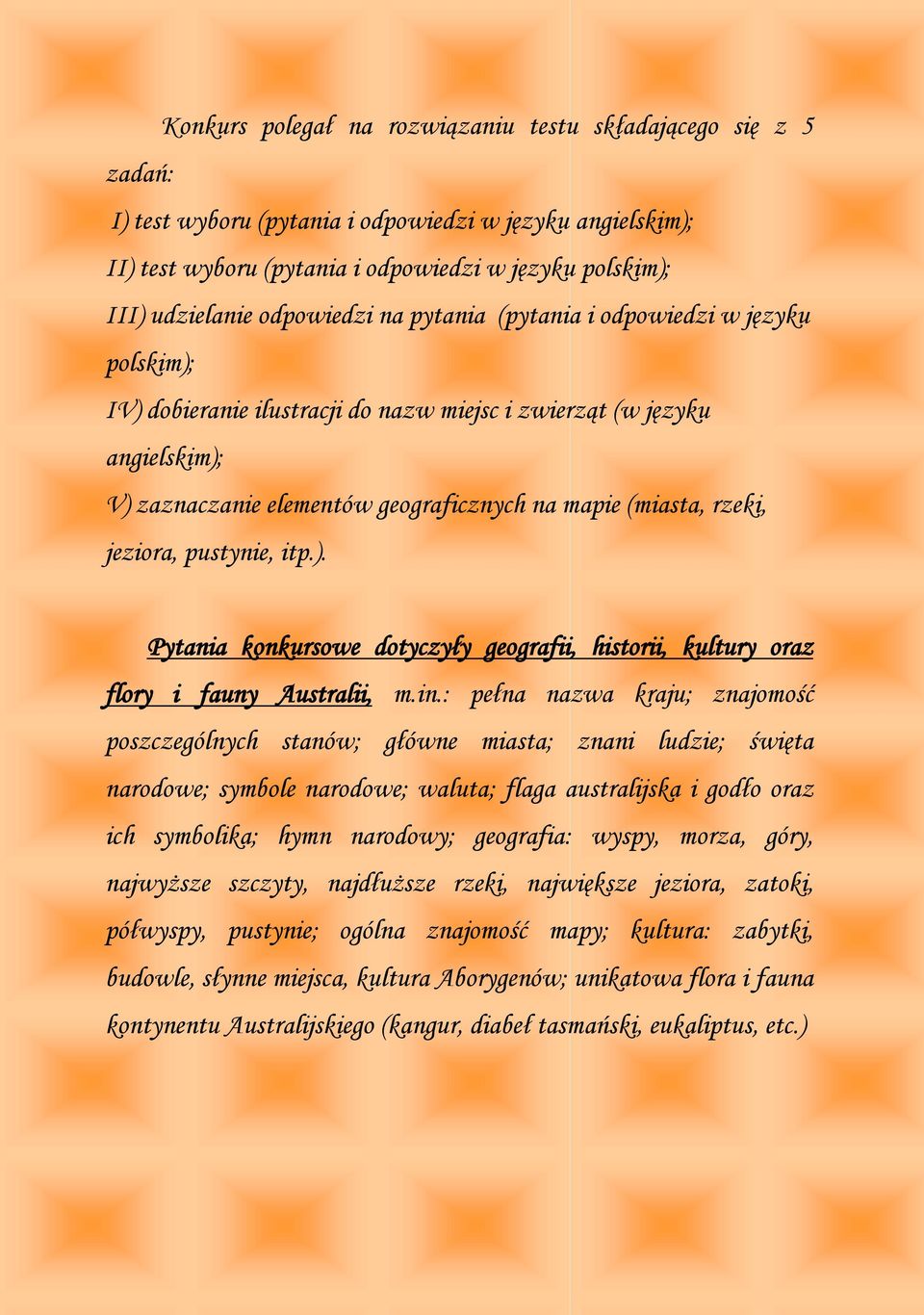 Konkurs polegał na rozwiązaniu testu składającego się z 5 zadań:

I) test wyboru (pytania i odpowiedzi w języku angielskim);

II) test wyboru (pytania i odpowiedzi w języku polskim);

III) udzielanie odpowiedzi na pytania (pytania i odpowiedzi w języku polskim);

IV) dobieranie ilustracji do nazw miejsc i zwierząt (w języku angielskim);

V) zaznaczanie elementów geograficznych na mapie (miasta, rzeki, jeziora, pustynie, itp.).

Pytania konkursowe dotyczyły geografii, historii, kultury oraz flory i fauny Australii, m.in.: pełna nazwa kraju; znajomość poszczególnych stanów; główne miasta; znani ludzie; święta narodowe; symbole narodowe; waluta; flaga australijska i godło oraz ich symbolika; hymn narodowy; geografia: wyspy, morza, góry, najwyższe szczyty, najdłuższe rzeki, największe jeziora, zatoki, półwyspy, pustynie; ogólna znajomość mapy; kultura: zabytki, budowle, słynne miejsca, kultura Aborygenów; unikatowa flora i fauna kontynentu Australijskiego (kangur, diabeł tasmański, eukaliptus, etc.)